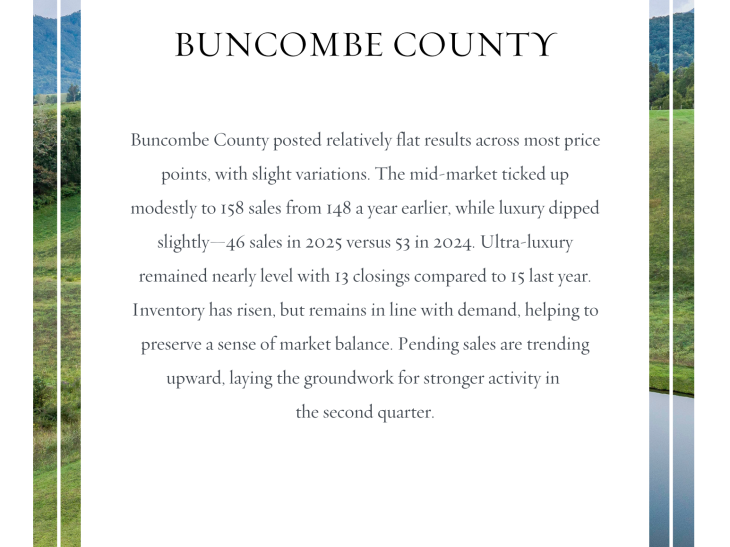 BUNCOMBE COUNTY

Buncombe County posted relatively flat results across most price points, with slight variations. The mid-market ticked up modestly to 158 sales from 148 a year earlier, while luxury dipped slightly—46 sales in 2025 versus 53 in 2024. Ultra-luxury remained nearly level with 13 closings compared to 15 last year. Inventory has risen, but remains in line with demand, helping to preserve a sense of market balance. Pending sales are trending upward, laying the groundwork for stronger activity in the second quarter.